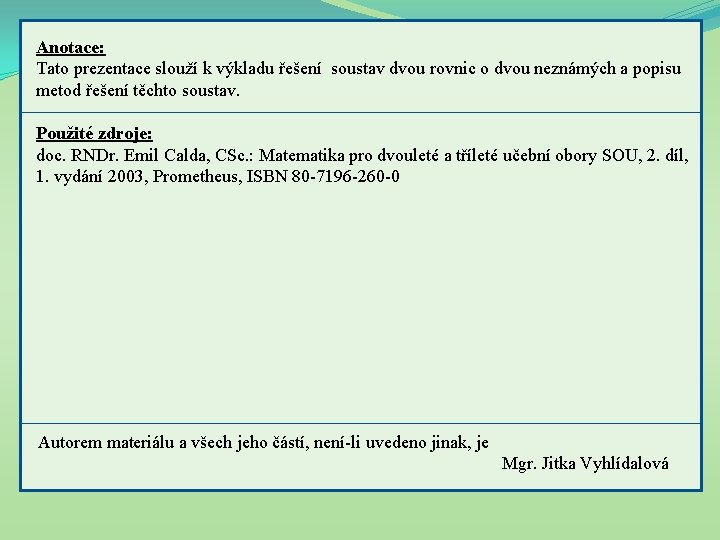 Anotace:
Tato prezentace slouží k výkladu řešení soustav dvou rovnic o dvou neznámých a popisu metod řešení těchto soustav.

Použité zdroje:
doc. RNDr. Emil Calda, CSc.: Matematika pro dvouleté a tříleté učební obory SOU, 2. díl, 1. vydání 2003, Prometheus, ISBN 80-7196-260-0

Autorem materiálu a všech jeho částí, není-li uvedeno jinak, je
Mgr. Jitka Vyhlídalová